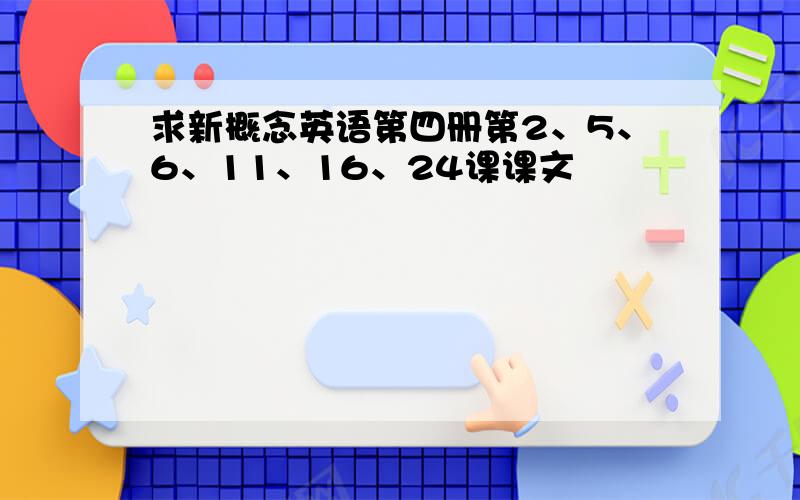 求新概念英语第四册第2、5、6、11、16、24课课文